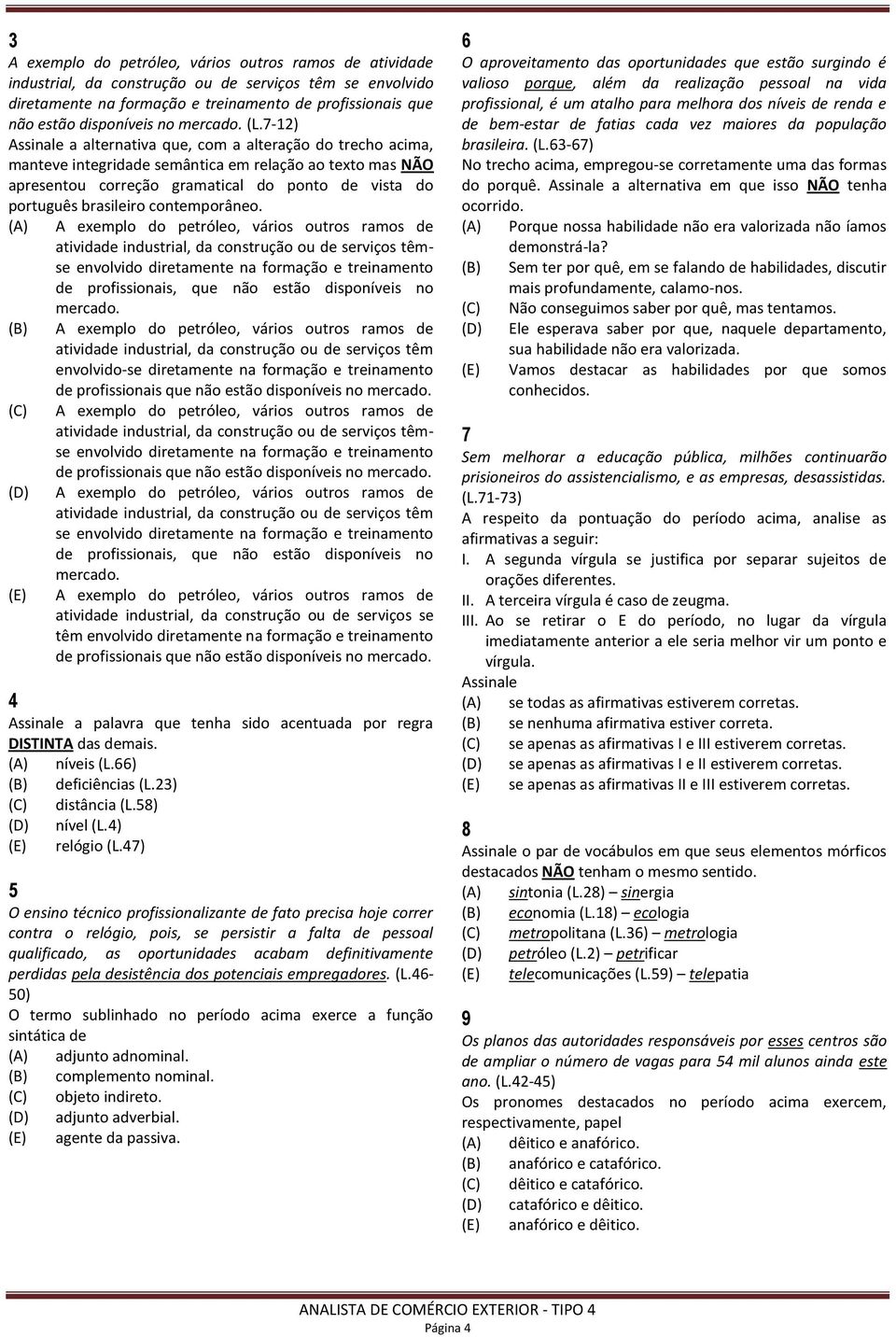 3
A exemplo do petróleo, vários outros ramos de atividade industrial, da construção ou de serviços têm se envolvido diretamente na formação e treinamento de profissionais que não estão disponíveis no mercado. (L.7-12)
Assinale a alternativa que, com a alteração do trecho acima, manteve integridade semântica em relação ao texto mas NÃO apresentou correção gramatical do ponto de vista do português brasileiro contemporâneo.
(A) A exemplo do petróleo, vários outros ramos de atividade industrial, da construção ou de serviços têm-se envolvido diretamente na formação e treinamento de profissionais, que não estão disponíveis no mercado.
(B) A exemplo do petróleo, vários outros ramos de atividade industrial, da construção ou de serviços têm envolvido-se diretamente na formação e treinamento de profissionais que não estão disponíveis no mercado.
(C) A exemplo do petróleo, vários outros ramos de atividade industrial, da construção ou de serviços têm-se envolvido diretamente na formação e treinamento de profissionais que não estão disponíveis no mercado.
(D) A exemplo do petróleo, vários outros ramos de atividade industrial, da construção ou de serviços têm se envolvido diretamente na formação e treinamento de profissionais, que não estão disponíveis no mercado.
(E) A exemplo do petróleo, vários outros ramos de atividade industrial, da construção ou de serviços se têm envolvido diretamente na formação e treinamento de profissionais que não estão disponíveis no mercado.

4
Assinale a palavra que tenha sido acentuada por regra DISTINTA das demais.
(A) níveis (L.66)
(B) deficiências (L.23)
(C) distância (L.58)
(D) nível (L.4)
(E) relógio (L.47)

5
O ensino técnico profissionalizante de fato precisa hoje correr contra o relógio, pois, se persistir a falta de pessoal qualificado, as oportunidades acabam definitivamente perdidas pela desistência dos potenciais empregadores. (L.46-50)
O termo sublinhado no período acima exerce a função sintática de
(A) adjunto adnominal.
(B) complemento nominal.
(C) objeto indireto.
(D) adjunto adverbial.
(E) agente da passiva.

6
O aproveitamento das oportunidades que estão surgindo é valioso porque, além da realização pessoal na vida profissional, é um atalho para melhora dos níveis de renda e de bem-estar de fatias cada vez maiores da população brasileira. (L.63-67)
No trecho acima, empregou-se corretamente uma das formas do porquê. Assinale a alternativa em que isso NÃO tenha ocorrido.
(A) Porque nossa habilidade não era valorizada não íamos demonstrá-la?
(B) Sem ter por quê, em se falando de habilidades, discutir mais profundamente, calamo-nos.
(C) Não conseguimos saber por quê, mas tentamos.
(D) Ele esperava saber por que, naquele departamento, sua habilidade não era valorizada.
(E) Vamos destacar as habilidades por que somos conhecidos.

7
Sem melhorar a educação pública, milhões continuarão prisioneiros do assistencialismo, e as empresas, desassistidas. (L.71-73)
A respeito da pontuação do período acima, analise as afirmativas a seguir:
I. A segunda vírgula se justifica por separar sujeitos de orações diferentes.
II. A terceira vírgula é caso de zeugma.
III. Ao se retirar o E do período, no lugar da vírgula imediatamente anterior a ele seria melhor vir um ponto e vírgula.
Assinale
(A) se todas as afirmativas estiverem corretas.
(B) se nenhuma afirmativa estiver correta.
(C) se apenas as afirmativas I e III estiverem corretas.
(D) se apenas as afirmativas I e II estiverem corretas.
(E) se apenas as afirmativas II e III estiverem corretas.

8
Assinale o par de vocábulos em que seus elementos mórficos destacados NÃO tenham o mesmo sentido.
(A) sintonia (L.28) – sinergia
(B) economia (L.18) – ecologia
(C) metropolitana (L.36) – metrologia
(D) petróleo (L.2) – petrificar
(E) telecomunicações (L.59) – telepatia

9
Os planos das autoridades responsáveis por esses centros são de ampliar o número de vagas para 54 mil alunos ainda este ano. (L.42-45)
Os pronomes destacados no período acima exercem, respectivamente, papel
(A) dêitico e anafórico.
(B) anafórico e catafórico.
(C) dêitico e catafórico.
(D) catafórico e dêitico.
(E) anafórico e dêitico.

ANALISTA DE COMÉRCIO EXTERIOR - TIPO 4
Página 4